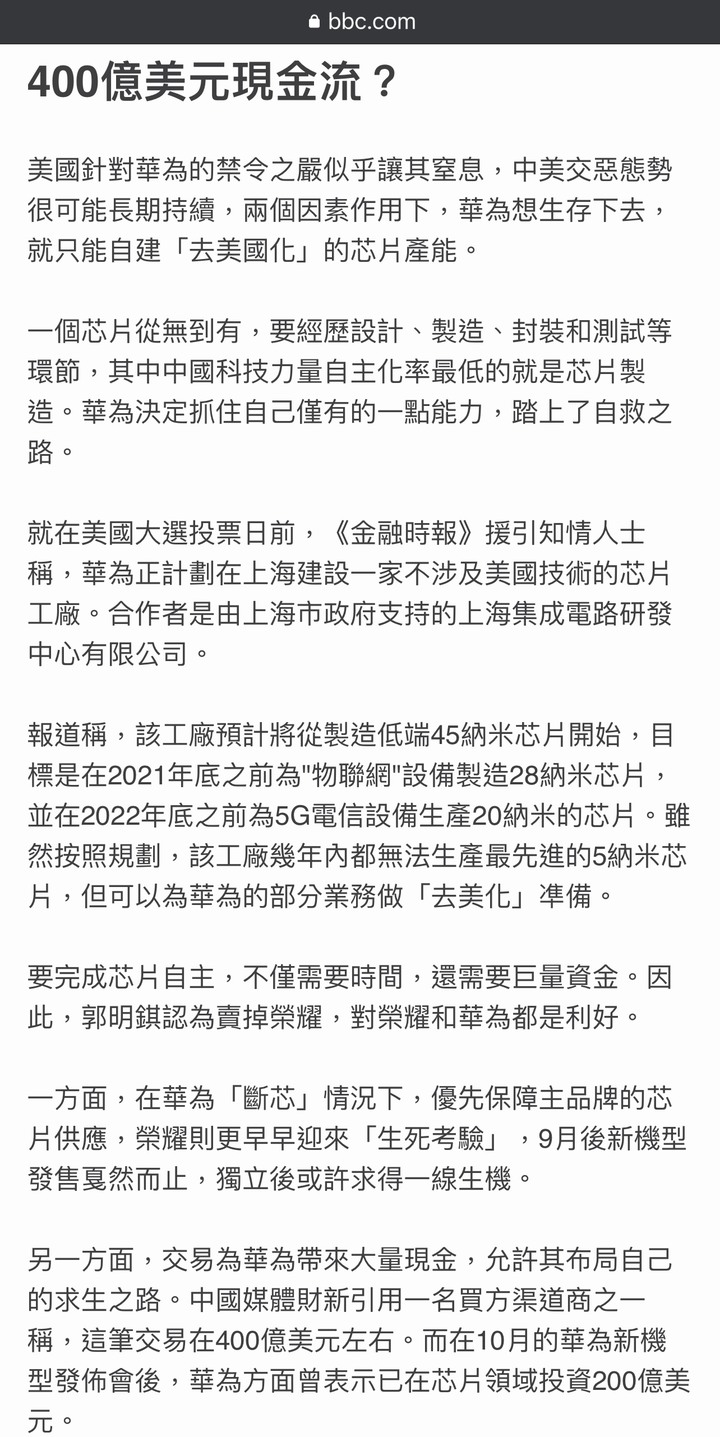 bbc.com

400億美元現金流？

美國針對華為的禁令之嚴似乎讓其窒息，中美交惡態勢很可能長期持續，兩個因素作用下，華為想生存下去，就只能自建「去美國化」的芯片產能。

一個芯片從無到有，要經歷設計、製造、封裝和測試等環節，其中中國科技力量自主化率最低的就是芯片製造。華為決定抓住自己僅有的一點能力，踏上了自救之路。

就在美國大選投票日前，《金融時報》援引知情人士稱，華為正計劃在上海建設一家不涉及美國技術的芯片工廠。合作者是由上海市政府支持的上海集成電路研發中心有限公司。

報道稱，該工廠預計將從製造低端45納米芯片開始，目標是在2021年底之前為"物聯網"設備製造28納米芯片，並在2022年底之前為5G電信設備生產20納米的芯片。雖然按照規劃，該工廠幾年內都無法生產最先進的5納米芯片，但可以為華為的部分業務做「去美化」準備。

要完成芯片自主，不僅需要時間，還需要巨量資金。因此，郭明錤認為賣掉榮耀，對榮耀和華為都是利好。

一方面，在華為「斷芯」情況下，優先保障主品牌的芯片供應，榮耀則更早早迎來「生死考驗」，9月後新機型發售戛然而止，獨立後或許求得一線生機。

另一方面，交易為華為帶來大量現金，允許其布局自己的求生之路。中國媒體財新引用一名買方渠道商之一稱，這筆交易在400億美元左右。而在10月的華為新機型發佈會後，華為方面曾表示已在芯片領域投資200億美元。